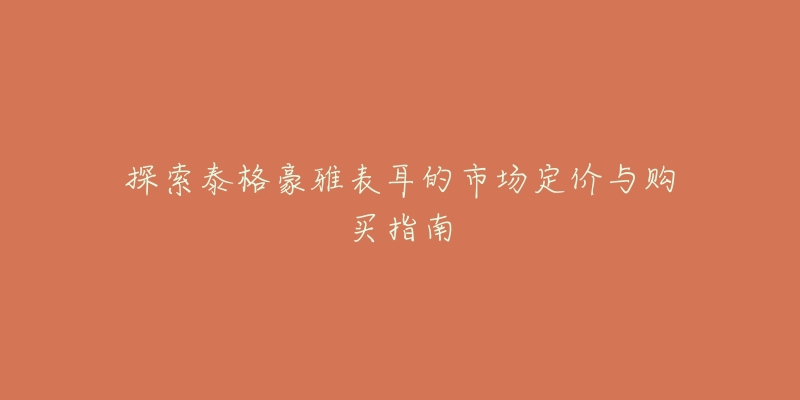 探索泰格豪雅表耳的市场定价与购买指南